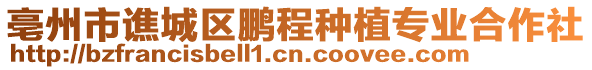 亳州市谯城区鹏程种植专业合作社
http://bzfrancisbell1.cn.coovee.com